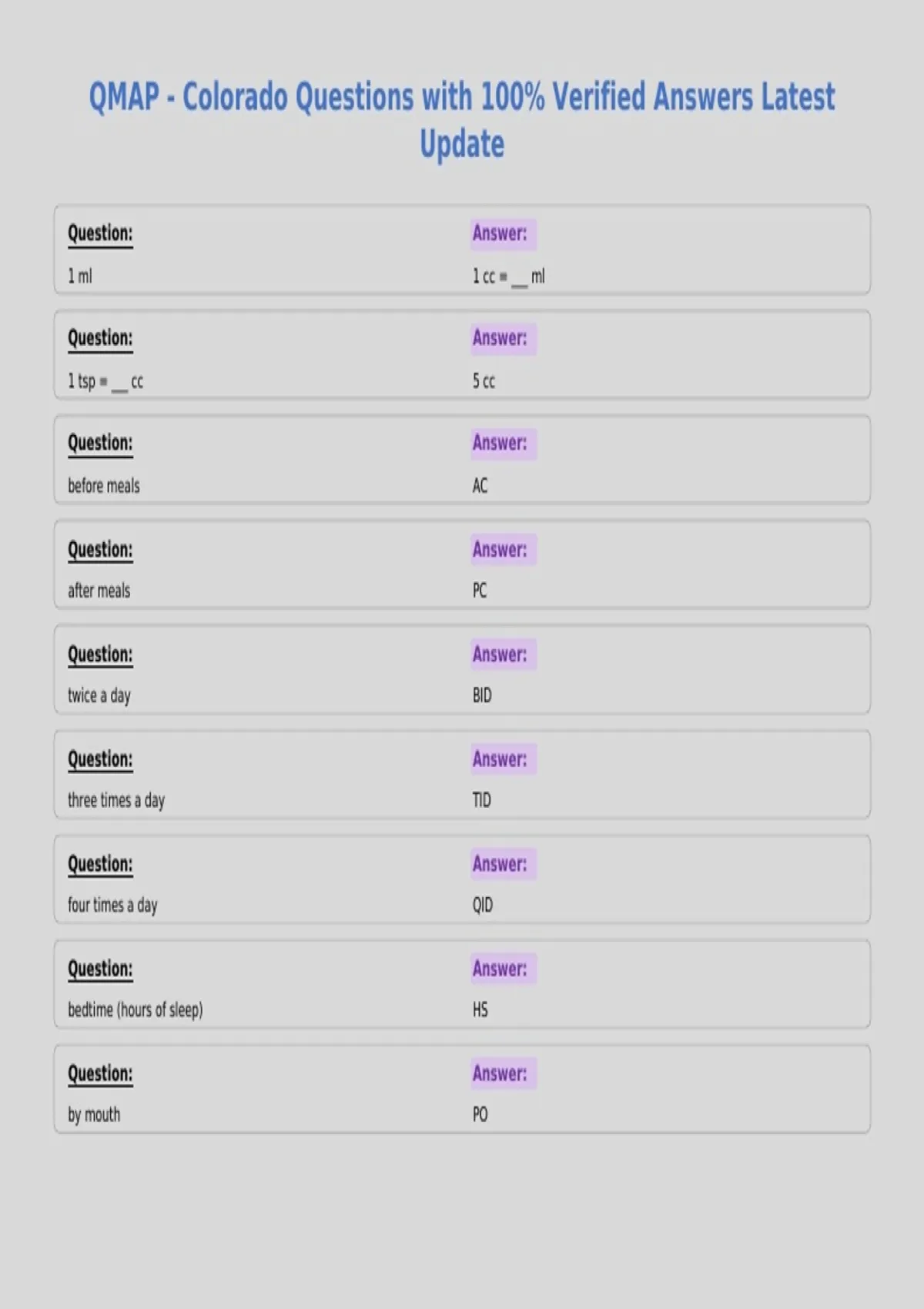 QMAP - Colorado Questions with 100% Verified Answers Latest Update

Question:
1 ml

Answer:
1 cc = ____ ml

Question:
1 tsp = ____ cc

Answer:
5 cc

Question:
before meals

Answer:
AC

Question:
after meals

Answer:
PC

Question:
twice a day

Answer:
BID

Question:
three times a day

Answer:
TID

Question:
four times a day

Answer:
QID

Question:
bedtime (hours of sleep)

Answer:
HS

Question:
by mouth

Answer:
PO